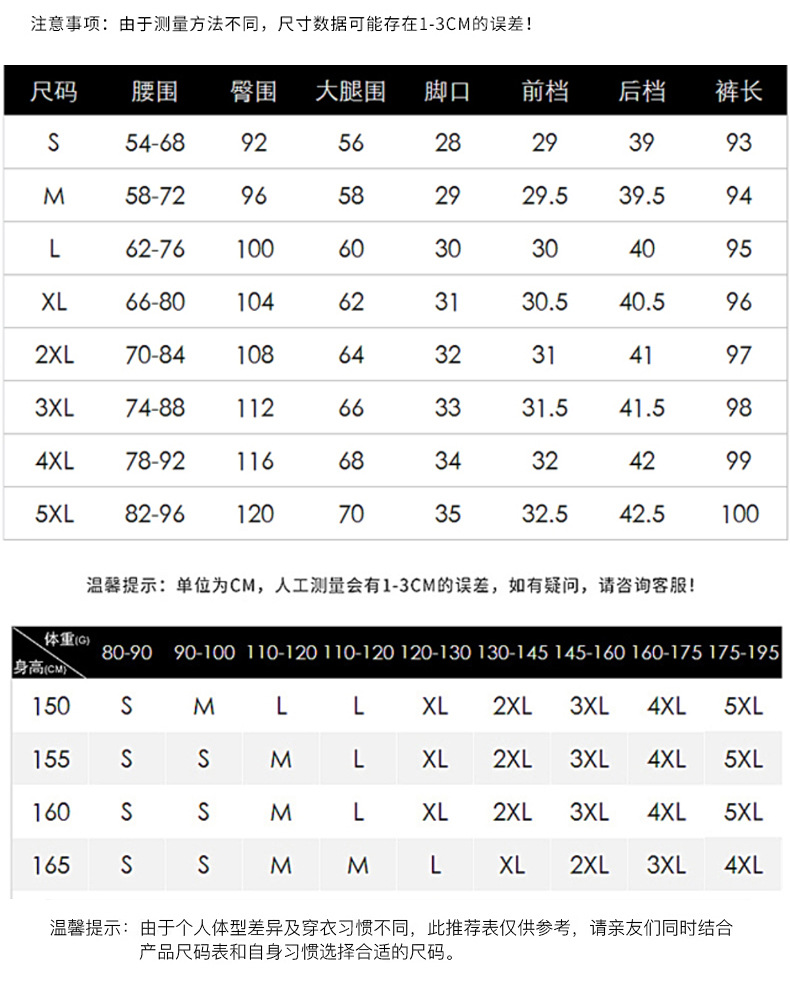 注意事项：由于测量方法不同，尺寸数据可能存在1-3CM的误差！

| 尺码 | 腰围 | 臀围 | 大腿围 | 脚口 | 前档 | 后档 | 裤长 |
|---|---|---|---|---|---|---|---|
| S | 54-68 | 92 | 56 | 28 | 29 | 39 | 93 |
| M | 58-72 | 96 | 58 | 29 | 29.5 | 39.5 | 94 |
| L | 62-76 | 100 | 60 | 30 | 30 | 40 | 95 |
| XL | 66-80 | 104 | 62 | 31 | 30.5 | 40.5 | 96 |
| 2XL | 70-84 | 108 | 64 | 32 | 31 | 41 | 97 |
| 3XL | 74-88 | 112 | 66 | 33 | 31.5 | 41.5 | 98 |
| 4XL | 78-92 | 116 | 68 | 34 | 32 | 42 | 99 |
| 5XL | 82-96 | 120 | 70 | 35 | 32.5 | 42.5 | 100 |

温馨提示：单位为CM，人工测量会有1-3CM的误差，如有疑问，请咨询客服！

| 体重(G) 身高(CM) | 80-90 | 90-100 | 110-120 | 110-120 | 120-130 | 130-145 | 145-160 | 160-175 | 175-195 |
|---|---|---|---|---|---|---|---|---|---|
| 150 | S | M | L | L | XL | 2XL | 3XL | 4XL | 5XL |
| 155 | S | S | M | L | XL | 2XL | 3XL | 4XL | 5XL |
| 160 | S | S | M | L | XL | 2XL | 3XL | 4XL | 5XL |
| 165 | S | S | M | M | L | XL | 2XL | 3XL | 4XL |

温馨提示：由于个人体型差异及穿衣习惯不同，此推荐表仅供参考，请亲友们同时结合产品尺码表和自身习惯选择合适的尺码。